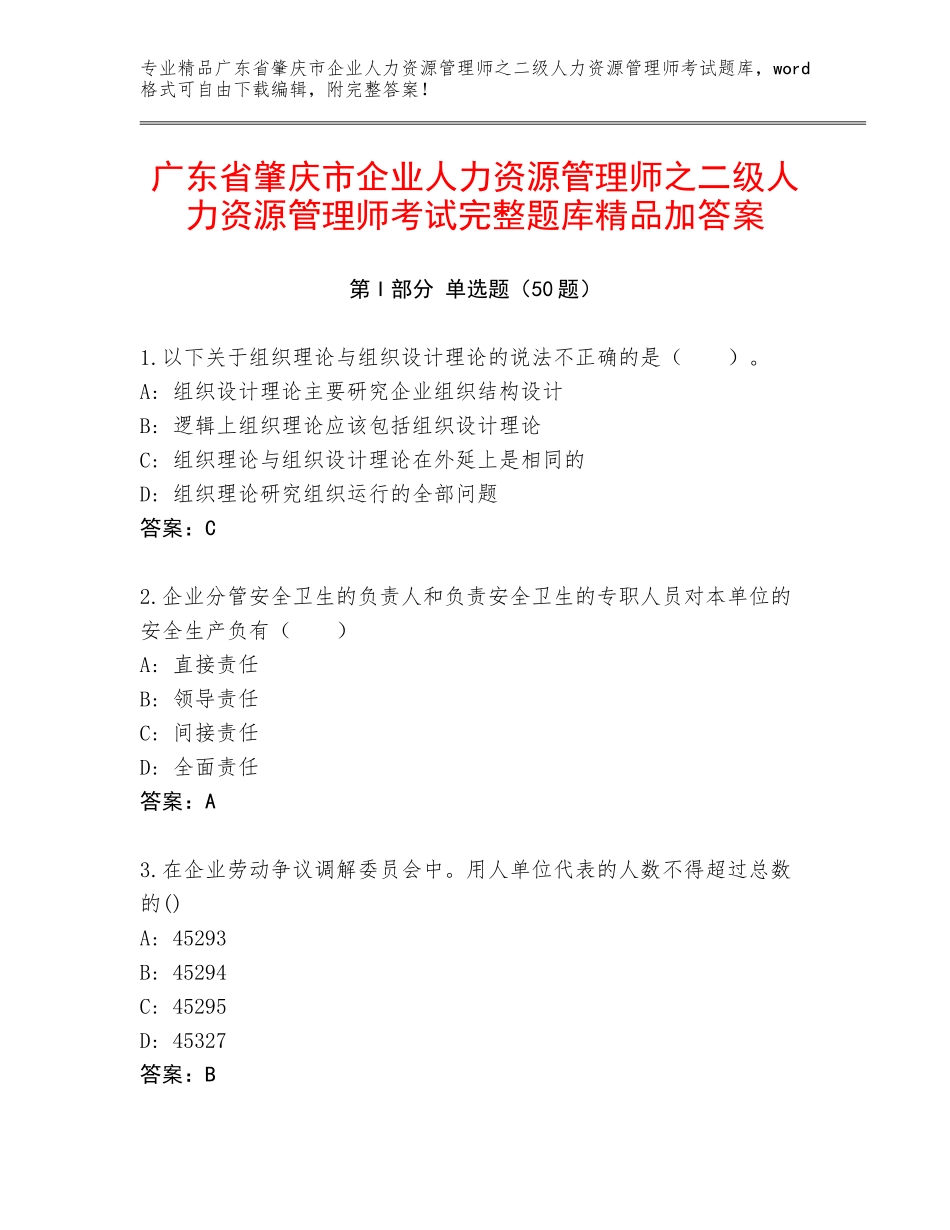 专业精品广东省肇庆市企业人力资源管理师之二级人力资源管理师考试题库，word格式可自由下载编辑，附完整答案！

广东省肇庆市企业人力资源管理师之二级人力资源管理师考试完整题库精品加答案

第Ⅰ部分 单选题（50题）

1.以下关于组织理论与组织设计理论的说法不正确的是（　　）。
A：组织设计理论主要研究企业组织结构设计
B：逻辑上组织理论应该包括组织设计理论
C：组织理论与组织设计理论在外延上是相同的
D：组织理论研究组织运行的全部问题
答案：C

2.企业分管安全卫生的负责人和负责安全卫生的专职人员对本单位的安全生产负有（　　）
A：直接责任
B：领导责任
C：间接责任
D：全面责任
答案：A

3.在企业劳动争议调解委员会中。用人单位代表的人数不得超过总数的()
A：45293
B：45294
C：45295
D：45327
答案：B